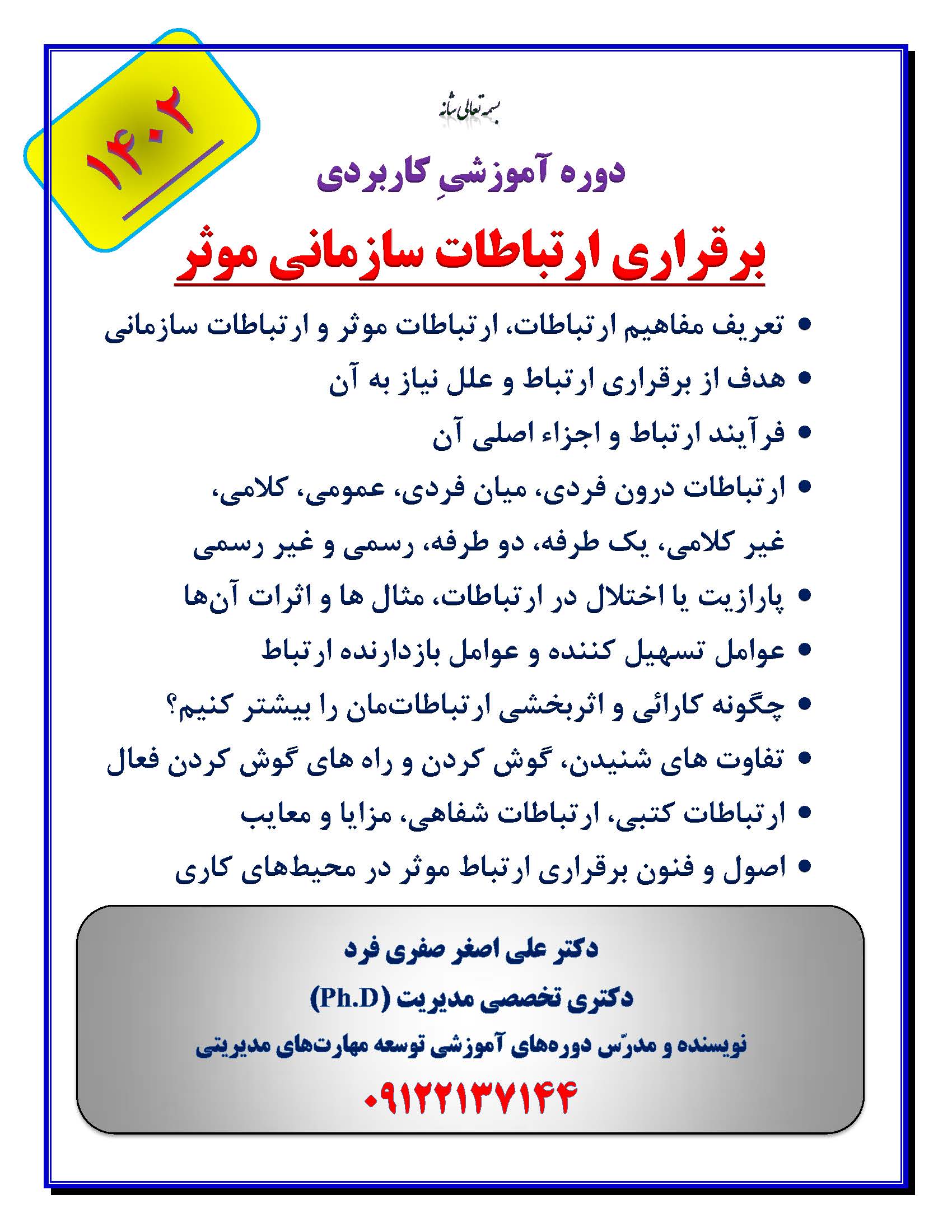 ۱۴۰۲

بسمه تعالی شأنه

دوره آموزشیِ کاربردی

برقراری ارتباطات سازمانی موثر

• تعریف مفاهیم ارتباطات، ارتباطات موثر و ارتباطات سازمانی
• هدف از برقراری ارتباط و علل نیاز به آن
• فرآیند ارتباط و اجزاء اصلی آن
• ارتباطات درون فردی، میان فردی، عمومی، کلامی، غیر کلامی، یک طرفه، دو طرفه، رسمی و غیر رسمی
• پارازیت یا اختلال در ارتباطات، مثال ها و اثرات آن‌ها
• عوامل تسهیل کننده و عوامل بازدارنده ارتباط
• چگونه کارائی و اثربخشی ارتباطات‌مان را بیشتر کنیم؟
• تفاوت های شنیدن، گوش کردن و راه های گوش کردن فعال
• ارتباطات کتبی، ارتباطات شفاهی، مزایا و معایب
• اصول و فنون برقراری ارتباط موثر در محیط‌های کاری

دکتر علی اصغر صفری فرد

دکتری تخصصی مدیریت (Ph.D)

نویسنده و مدرّس دوره‌های آموزشی توسعه مهارت‌های مدیریتی

۰۹۱۲۲۱۳۷۱۴۴